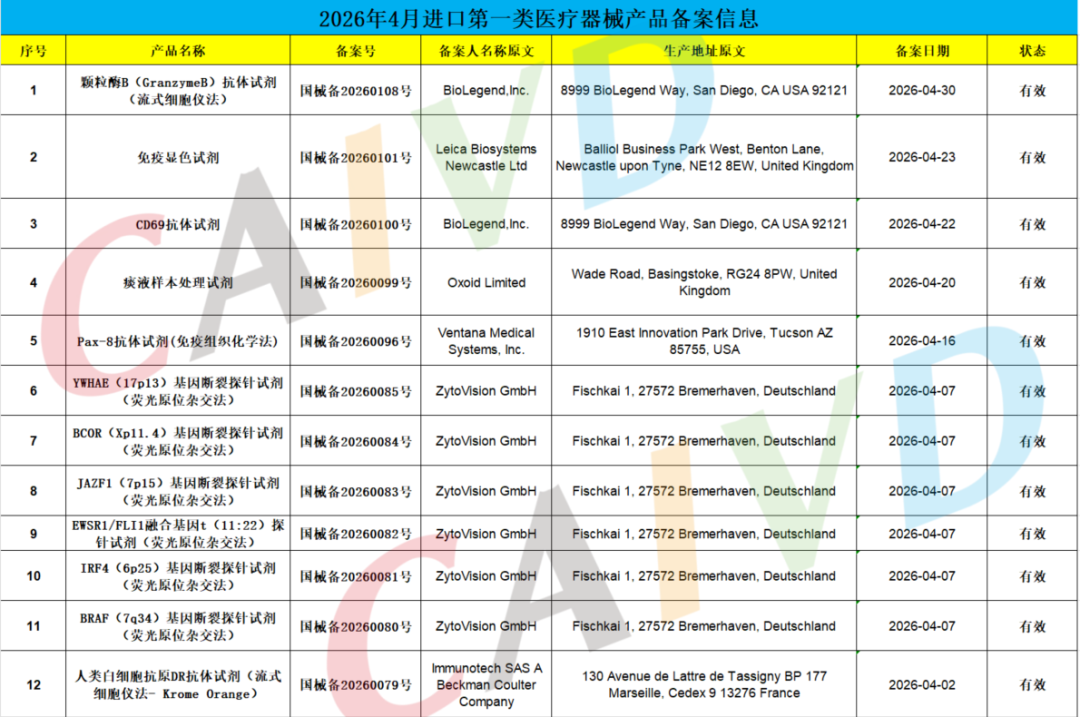 2026年4月进口第一类医疗器械产品备案信息

| 序号 | 产品名称 | 备案号 | 备案人名称原文 | 生产地址原文 | 备案日期 | 状态 |
|---|---|---|---|---|---|---|
| 1 | 颗粒酶B（GranzymeB）抗体试剂（流式细胞仪法） | 国械备20260108号 | BioLegend,Inc. | 8999 BioLegend Way, San Diego, CA USA 92121 | 2026-04-30 | 有效 |
| 2 | 免疫显色试剂 | 国械备20260101号 | Leica Biosystems Newcastle Ltd | Balliol Business Park West, Benton Lane, Newcastle upon Tyne, NE12 8EW, United Kingdom | 2026-04-23 | 有效 |
| 3 | CD69抗体试剂 | 国械备20260100号 | BioLegend,Inc. | 8999 BioLegend Way, San Diego, CA USA 92121 | 2026-04-22 | 有效 |
| 4 | 痰液样本处理试剂 | 国械备20260099号 | Oxoid Limited | Wade Road, Basingstoke, RG24 8PW, United Kingdom | 2026-04-20 | 有效 |
| 5 | Pax-8抗体试剂(免疫组织化学法) | 国械备20260096号 | Ventana Medical Systems, Inc. | 1910 East Innovation Park Drive, Tucson AZ 85755, USA | 2026-04-16 | 有效 |
| 6 | YWHAE（17p13）基因断裂探针试剂（荧光原位杂交法） | 国械备20260085号 | ZytoVision GmbH | Fischkai 1, 27572 Bremerhaven, Deutschland | 2026-04-07 | 有效 |
| 7 | BCOR（Xp11.4）基因断裂探针试剂（荧光原位杂交法） | 国械备20260084号 | ZytoVision GmbH | Fischkai 1, 27572 Bremerhaven, Deutschland | 2026-04-07 | 有效 |
| 8 | JAZF1（7p15）基因断裂探针试剂（荧光原位杂交法） | 国械备20260083号 | ZytoVision GmbH | Fischkai 1, 27572 Bremerhaven, Deutschland | 2026-04-07 | 有效 |
| 9 | EWSR1/FLI1融合基因t（11:22）探针试剂（荧光原位杂交法） | 国械备20260082号 | ZytoVision GmbH | Fischkai 1, 27572 Bremerhaven, Deutschland | 2026-04-07 | 有效 |
| 10 | IRF4（6p25）基因断裂探针试剂（荧光原位杂交法） | 国械备20260081号 | ZytoVision GmbH | Fischkai 1, 27572 Bremerhaven, Deutschland | 2026-04-07 | 有效 |
| 11 | BRAF（7q34）基因断裂探针试剂（荧光原位杂交法） | 国械备20260080号 | ZytoVision GmbH | Fischkai 1, 27572 Bremerhaven, Deutschland | 2026-04-07 | 有效 |
| 12 | 人类白细胞抗原DR抗体试剂（流式细胞仪法- Krome Orange） | 国械备20260079号 | Immunotech SAS A Beckman Coulter Company | 130 Avenue de Lattre de Tassigny BP 177 Marseille, Cedex 9 13276 France | 2026-04-02 | 有效 |

CAIVD
CAIVD